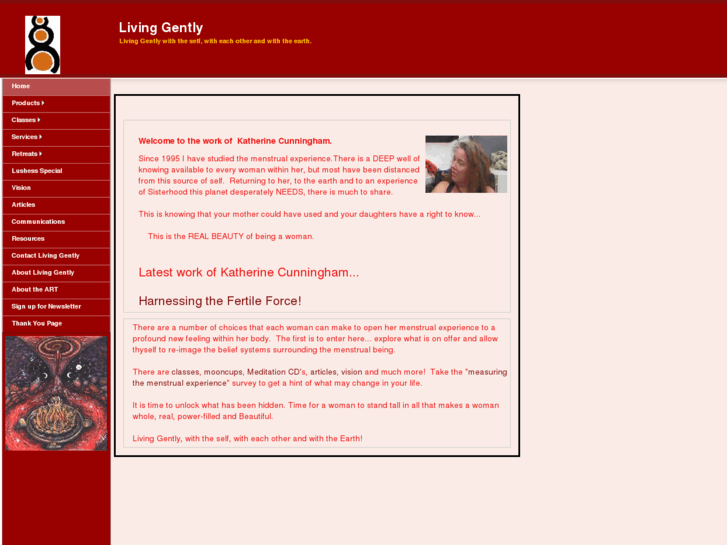 Living Gently

Living Gently with the self, with each other and with the earth.

Home
Products
Classes
Services
Retreats
Lushess Special
Vision
Articles
Communications
Resources
Contact Living Gently
About Living Gently
About the ART
Sign up for Newsletter
Thank You Page

Welcome to the work of Katherine Cunningham.

Since 1995 I have studied the menstrual experience.There is a DEEP well of knowing available to every woman within her, but most have been distanced from this source of self. Returning to her, to the earth and to an experience of Sisterhood this planet desperately NEEDS, there is much to share.

This is knowing that your mother could have used and your daughters have a right to know...

This is the REAL BEAUTY of being a woman.

Latest work of Katherine Cunningham...

Harnessing the Fertile Force!

There are a number of choices that each woman can make to open her menstrual experience to a profound new feeling within her body. The first is to enter here... explore what is on offer and allow thyself to re-image the belief systems surrounding the menstrual being.

There are classes, mooncups, Meditation CD's, articles, vision and much more! Take the "measuring the menstrual experience" survey to get a hint of what may change in your life.

It is time to unlock what has been hidden. Time for a woman to stand tall in all that makes a woman whole, real, power-filled and Beautiful.

Living Gently, with the self, with each other and with the Earth!